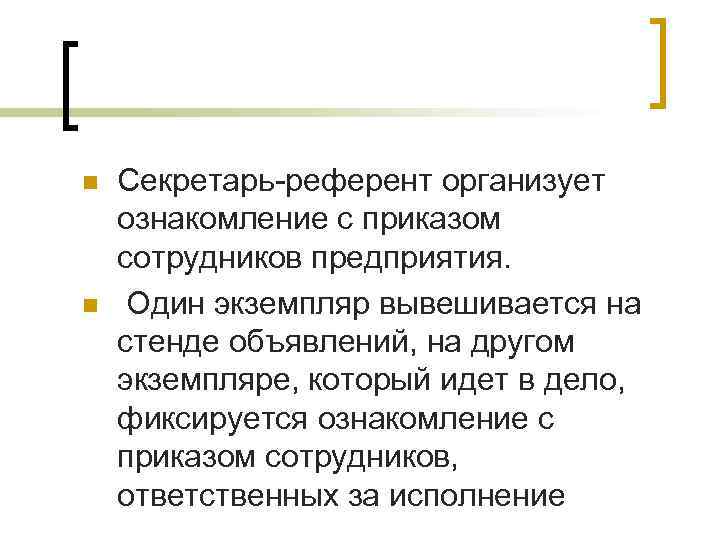 Секретарь-референт организует ознакомление с приказом сотрудников предприятия.

Один экземпляр вывешивается на стенде объявлений, на другом экземпляре, который идет в дело, фиксируется ознакомление с приказом сотрудников, ответственных за исполнение